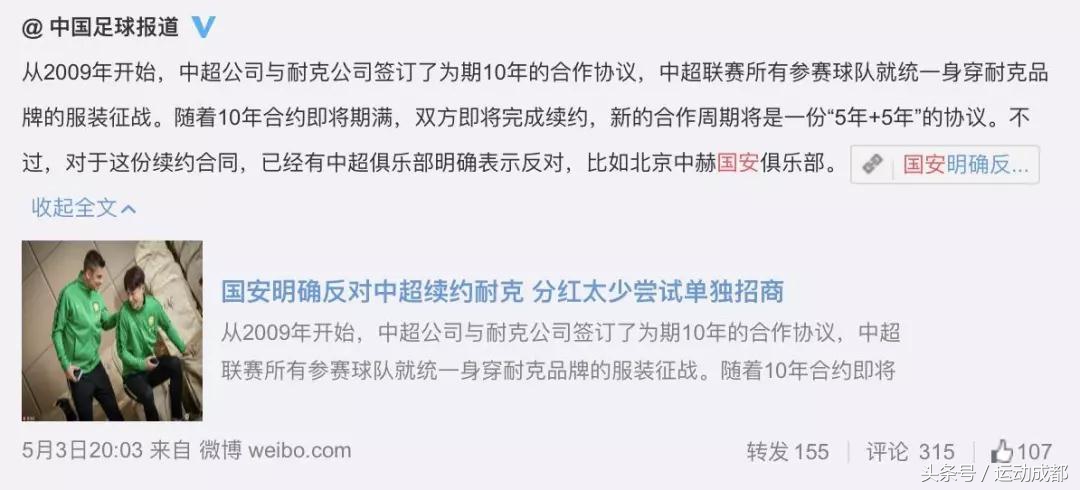 @ 中国足球报道

从2009年开始，中超公司与耐克公司签订了为期10年的合作协议，中超联赛所有参赛球队就统一身穿耐克品牌的服装征战。随着10年合约即将期满，双方即将完成续约，新的合作周期将是一份“5年+5年”的协议。不过，对于这份续约合同，已经有中超俱乐部明确表示反对，比如北京中赫国安俱乐部。 国安明确反...

收起全文

国安明确反对中超续约耐克 分红太少尝试单独招商

从2009年开始，中超公司与耐克公司签订了为期10年的合作协议，中超联赛所有参赛球队就统一身穿耐克品牌的服装征战。随着10年合约即将

5月3日20:03 来自 微博 weibo.com

转发 155 评论 315 107

头条号 / 运动成都